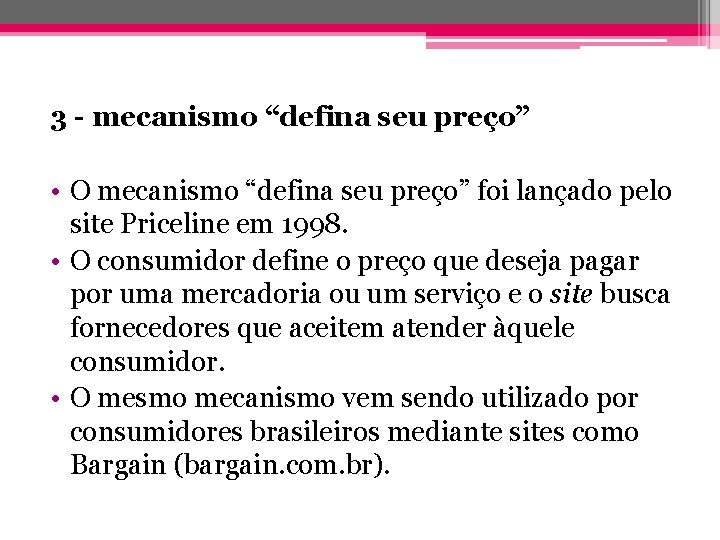 3 - mecanismo “defina seu preço”

• O mecanismo “defina seu preço” foi lançado pelo site Priceline em 1998.
• O consumidor define o preço que deseja pagar por uma mercadoria ou um serviço e o site busca fornecedores que aceitem atender àquele consumidor.
• O mesmo mecanismo vem sendo utilizado por consumidores brasileiros mediante sites como Bargain (bargain.com.br).